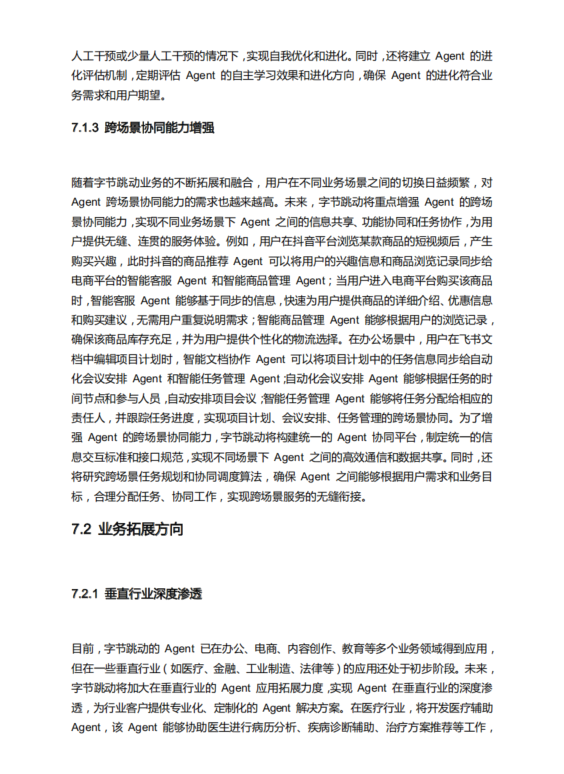 人工干预或少量人工干预的情况下，实现自我优化和进化。同时，还将建立 Agent 的进化评估机制，定期评估 Agent 的自主学习效果和进化方向，确保 Agent 的进化符合业务需求和用户期望。

7.1.3 跨场景协同能力增强

随着字节跳动业务的不断拓展和融合，用户在不同业务场景之间的切换日益频繁，对 Agent 跨场景协同能力的需求也越来越高。未来，字节跳动将重点增强 Agent 的跨场景协同能力，实现不同业务场景下 Agent 之间的信息共享、功能协同和任务协作，为用户提供无缝、连贯的服务体验。例如，用户在抖音平台浏览某款商品的短视频后，产生购买兴趣，此时抖音的商品推荐 Agent 可以将用户的兴趣信息和商品浏览记录同步给电商平台的智能客服 Agent 和智能商品管理 Agent；当用户进入电商平台购买该商品时，智能客服 Agent 能够基于同步的信息，快速为用户提供商品的详细介绍、优惠信息和购买建议，无需用户重复说明需求；智能商品管理 Agent 能够根据用户的浏览记录，确保该商品库存充足，并为用户提供个性化的物流选择。在办公场景中，用户在飞书文档中编辑项目计划时，智能文档协作 Agent 可以将项目计划中的任务信息同步给自动化会议安排 Agent 和智能任务管理 Agent；自动化会议安排 Agent 能够根据任务的时间节点和参与人员，自动安排项目会议；智能任务管理 Agent 能够将任务分配给相应的责任人，并跟踪任务进度，实现项目计划、会议安排、任务管理的跨场景协同。为了增强 Agent 的跨场景协同能力，字节跳动将构建统一的 Agent 协同平台，制定统一的信息交互标准和接口规范，实现不同场景下 Agent 之间的高效通信和数据共享。同时，还将研究跨场景任务规划和协同调度算法，确保 Agent 之间能够根据用户需求和业务目标，合理分配任务、协同工作，实现跨场景服务的无缝衔接。

7.2 业务拓展方向

7.2.1 垂直行业深度渗透

目前，字节跳动的 Agent 已在办公、电商、内容创作、教育等多个业务领域得到应用，但在一些垂直行业（如医疗、金融、工业制造、法律等）的应用还处于初步阶段。未来，字节跳动将加大在垂直行业的 Agent 应用拓展力度，实现 Agent 在垂直行业的深度渗透，为行业客户提供专业化、定制化的 Agent 解决方案。在医疗行业，将开发医疗辅助 Agent，该 Agent 能够协助医生进行病历分析、疾病诊断辅助、治疗方案推荐等工作，